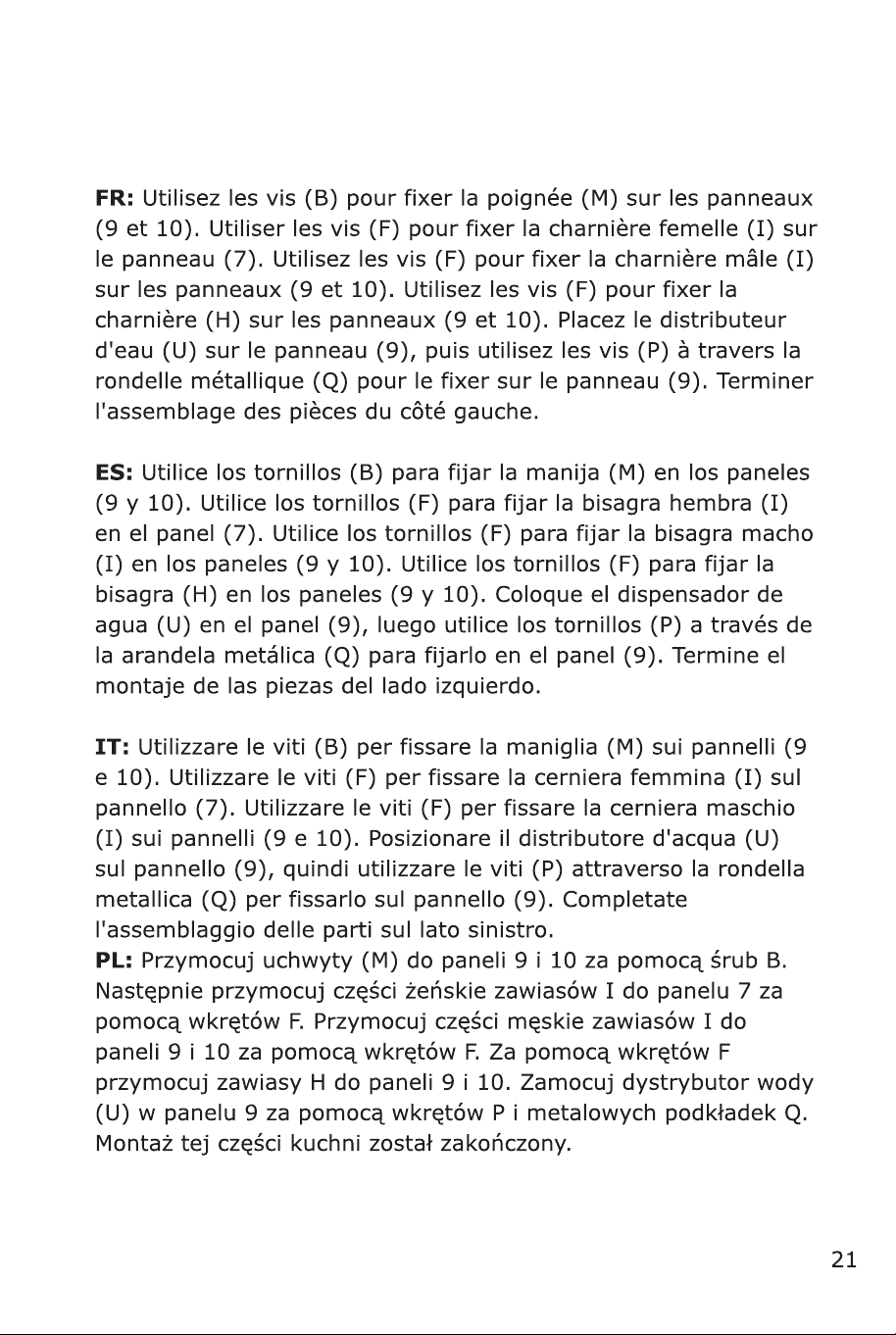 FR: Utilisez les vis (B) pour fixer la poignée (M) sur les panneaux (9 et 10). Utiliser les vis (F) pour fixer la charnière femelle (I) sur le panneau (7). Utilisez les vis (F) pour fixer la charnière mâle (I) sur les panneaux (9 et 10). Utilisez les vis (F) pour fixer la charnière (H) sur les panneaux (9 et 10). Placez le distributeur d'eau (U) sur le panneau (9), puis utilisez les vis (P) à travers la rondelle métallique (Q) pour le fixer sur le panneau (9). Terminer l'assemblage des pièces du côté gauche.

ES: Utilice los tornillos (B) para fijar la manija (M) en los paneles (9 y 10). Utilice los tornillos (F) para fijar la bisagra hembra (I) en el panel (7). Utilice los tornillos (F) para fijar la bisagra macho (I) en los paneles (9 y 10). Utilice los tornillos (F) para fijar la bisagra (H) en los paneles (9 y 10). Coloque el dispensador de agua (U) en el panel (9), luego utilice los tornillos (P) a través de la arandela metálica (Q) para fijarlo en el panel (9). Termine el montaje de las piezas del lado izquierdo.

IT: Utilizzare le viti (B) per fissare la maniglia (M) sui pannelli (9 e 10). Utilizzare le viti (F) per fissare la cerniera femmina (I) sul pannello (7). Utilizzare le viti (F) per fissare la cerniera maschio (I) sui pannelli (9 e 10). Posizionare il distributore d'acqua (U) sul pannello (9), quindi utilizzare le viti (P) attraverso la rondella metallica (Q) per fissarlo sul pannello (9). Completate l'assemblaggio delle parti sul lato sinistro.

PL: Przymocuj uchwyty (M) do paneli 9 i 10 za pomocą śrub B. Następnie przymocuj części żeńskie zawiasów I do panelu 7 za pomocą wkrętów F. Przymocuj części męskie zawiasów I do paneli 9 i 10 za pomocą wkrętów F. Za pomocą wkrętów F przymocuj zawiasy H do paneli 9 i 10. Zamocuj dystrybutor wody (U) w panelu 9 za pomocą wkrętów P i metalowych podkładek Q. Montaż tej części kuchni został zakończony.

21